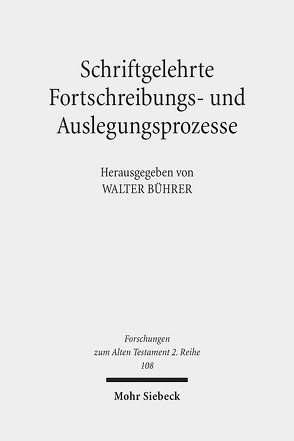 Schriftgelehrte Fortschreibungs- und Auslegungsprozesse

Herausgegeben von
WALTER BÜHRER

Forschungen
zum Alten Testament 2. Reihe
108

Mohr Siebeck